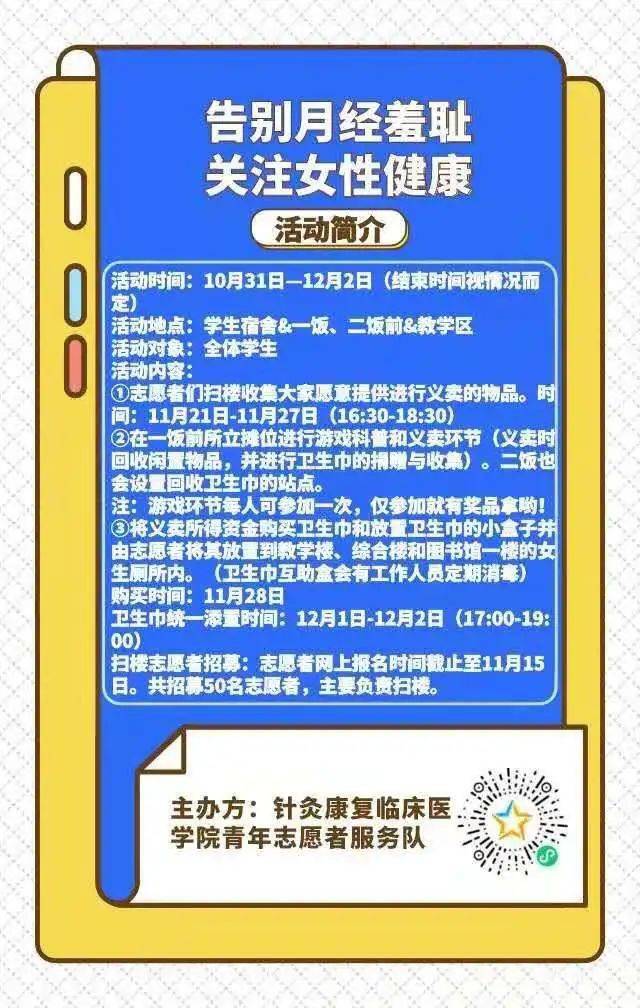 告别月经羞耻
关注女性健康

活动简介

活动时间：10月31日—12月2日（结束时间视情况而定）
活动地点：学生宿舍&一饭、二饭前&教学区
活动对象：全体学生
活动内容：
①志愿者们扫楼收集大家愿意提供进行义卖的物品。时间：11月21日-11月27日（16:30-18:30）
②在一饭前所立摊位进行游戏科普和义卖环节（义卖时回收闲置物品，并进行卫生巾的捐赠与收集）。二饭也会设置回收卫生巾的站点。
注：游戏环节每人可参加一次，仅参加就有奖品拿哟！
③将义卖所得资金购买卫生巾和放置卫生巾的小盒子并由志愿者将其放置到教学楼、综合楼和图书馆一楼的女生厕所内。（卫生巾互助盒会有工作人员定期消毒）
购买时间：11月28日
卫生巾统一添置时间：12月1日-12月2日（17:00-19:00）
扫楼志愿者招募：志愿者网上报名时间截止至11月15日。共招募50名志愿者，主要负责扫楼。

主办方：针灸康复临床医学院青年志愿者服务队